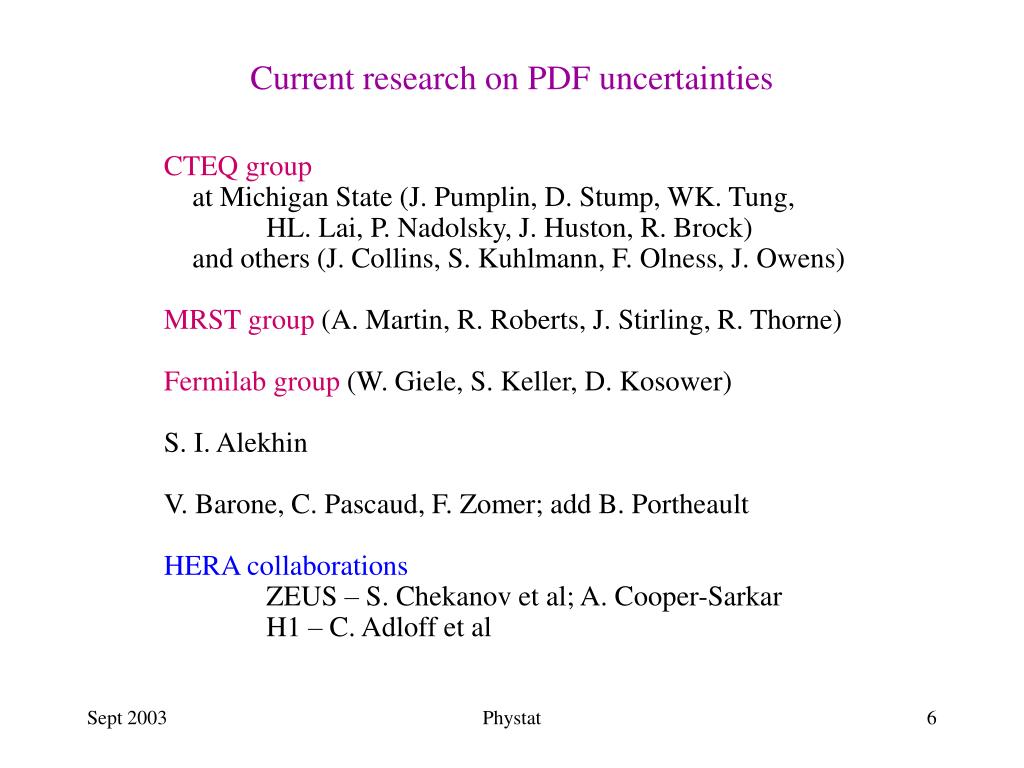 Current research on PDF uncertainties

CTEQ group
at Michigan State (J. Pumplin, D. Stump, WK. Tung,
HL. Lai, P. Nadolsky, J. Huston, R. Brock)
and others (J. Collins, S. Kuhlmann, F. Olness, J. Owens)

MRST group (A. Martin, R. Roberts, J. Stirling, R. Thorne)

Fermilab group (W. Giele, S. Keller, D. Kosower)

S. I. Alekhin

V. Barone, C. Pascaud, F. Zomer; add B. Portheault

HERA collaborations
ZEUS – S. Chekanov et al; A. Cooper-Sarkar
H1 – C. Adloff et al

Sept 2003
Phystat
6